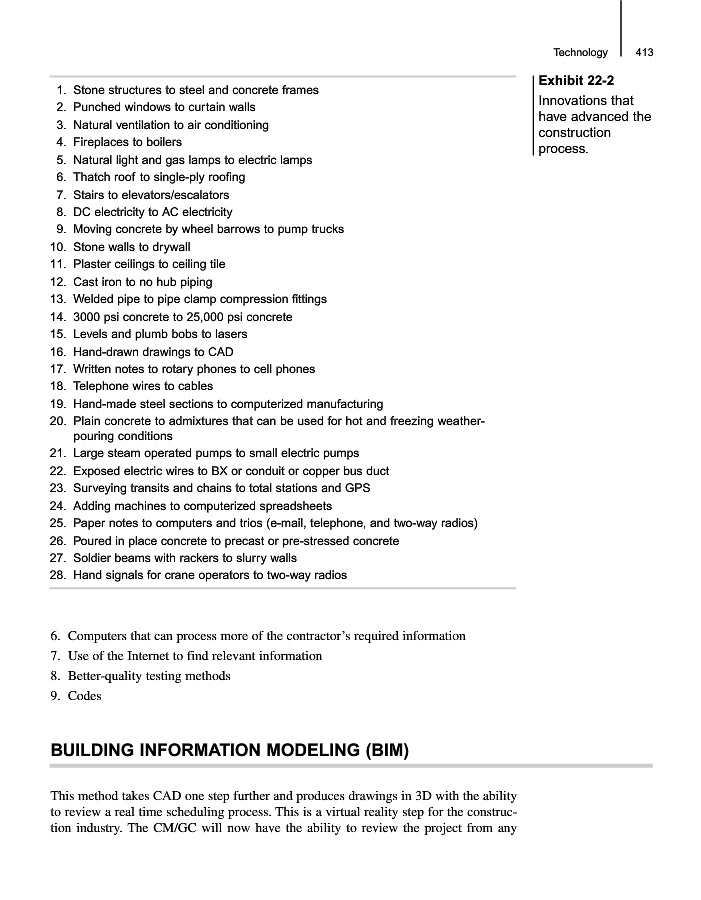 Technology 413

Exhibit 22-2
Innovations that have advanced the construction process.

1. Stone structures to steel and concrete frames
2. Punched windows to curtain walls
3. Natural ventilation to air conditioning
4. Fireplaces to boilers
5. Natural light and gas lamps to electric lamps
6. Thatch roof to single-ply roofing
7. Stairs to elevators/escalators
8. DC electricity to AC electricity
9. Moving concrete by wheel barrows to pump trucks
10. Stone walls to drywall
11. Plaster ceilings to ceiling tile
12. Cast iron to no hub piping
13. Welded pipe to pipe clamp compression fittings
14. 3000 psi concrete to 25,000 psi concrete
15. Levels and plumb bobs to lasers
16. Hand-drawn drawings to CAD
17. Written notes to rotary phones to cell phones
18. Telephone wires to cables
19. Hand-made steel sections to computerized manufacturing
20. Plain concrete to admixtures that can be used for hot and freezing weather-pouring conditions
21. Large steam operated pumps to small electric pumps
22. Exposed electric wires to BX or conduit or copper bus duct
23. Surveying transits and chains to total stations and GPS
24. Adding machines to computerized spreadsheets
25. Paper notes to computers and trios (e-mail, telephone, and two-way radios)
26. Poured in place concrete to precast or pre-stressed concrete
27. Soldier beams with rackers to slurry walls
28. Hand signals for crane operators to two-way radios

6. Computers that can process more of the contractor's required information
7. Use of the Internet to find relevant information
8. Better-quality testing methods
9. Codes

BUILDING INFORMATION MODELING (BIM)

This method takes CAD one step further and produces drawings in 3D with the ability to review a real time scheduling process. This is a virtual reality step for the construction industry. The CM/GC will now have the ability to review the project from any